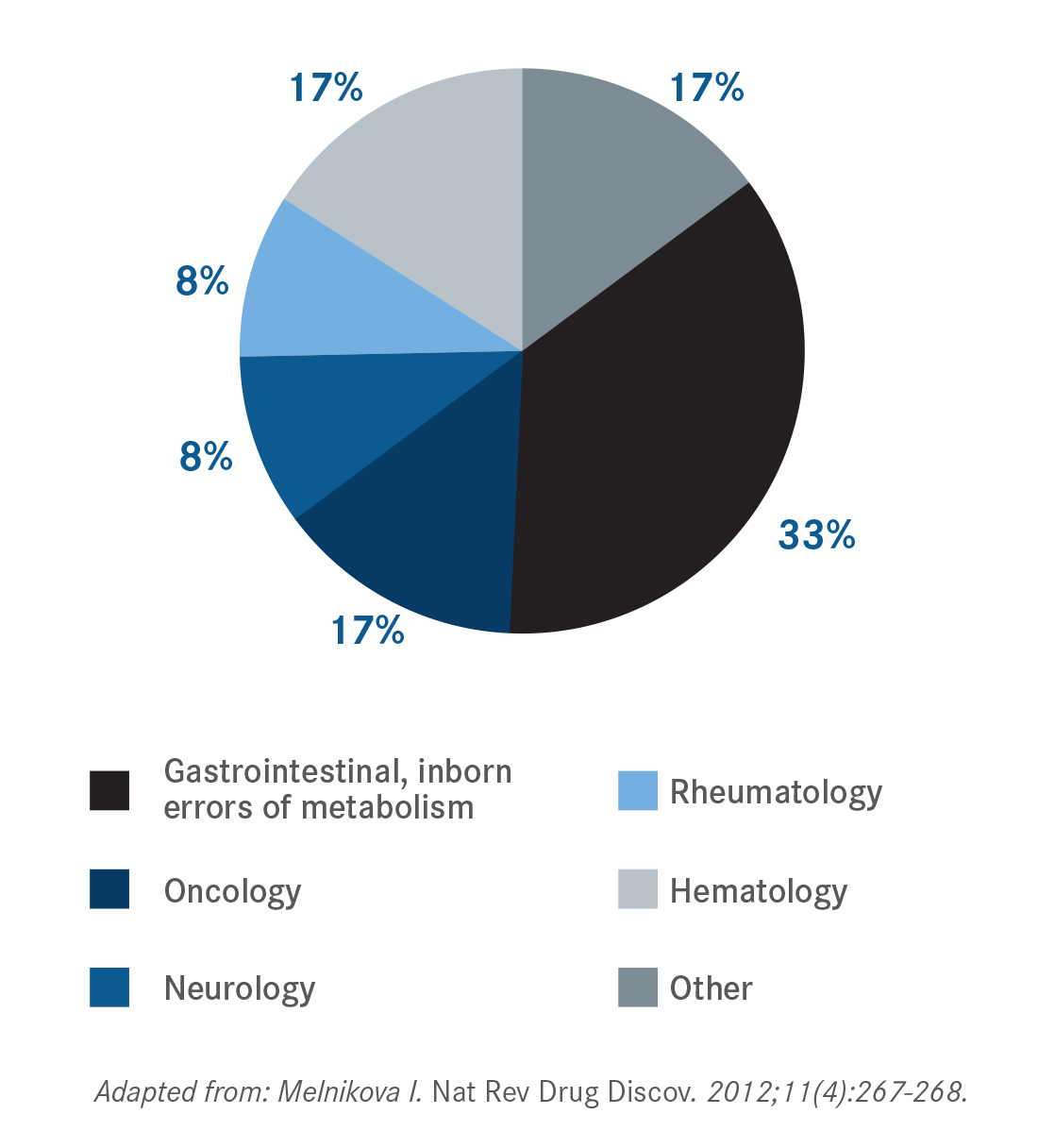 17%
17%
8%
8%
33%
17%

Gastrointestinal, inborn errors of metabolism
Oncology
Neurology
Rheumatology
Hematology
Other

Adapted from: Melnikova I. Nat Rev Drug Discov. 2012;11(4):267-268.